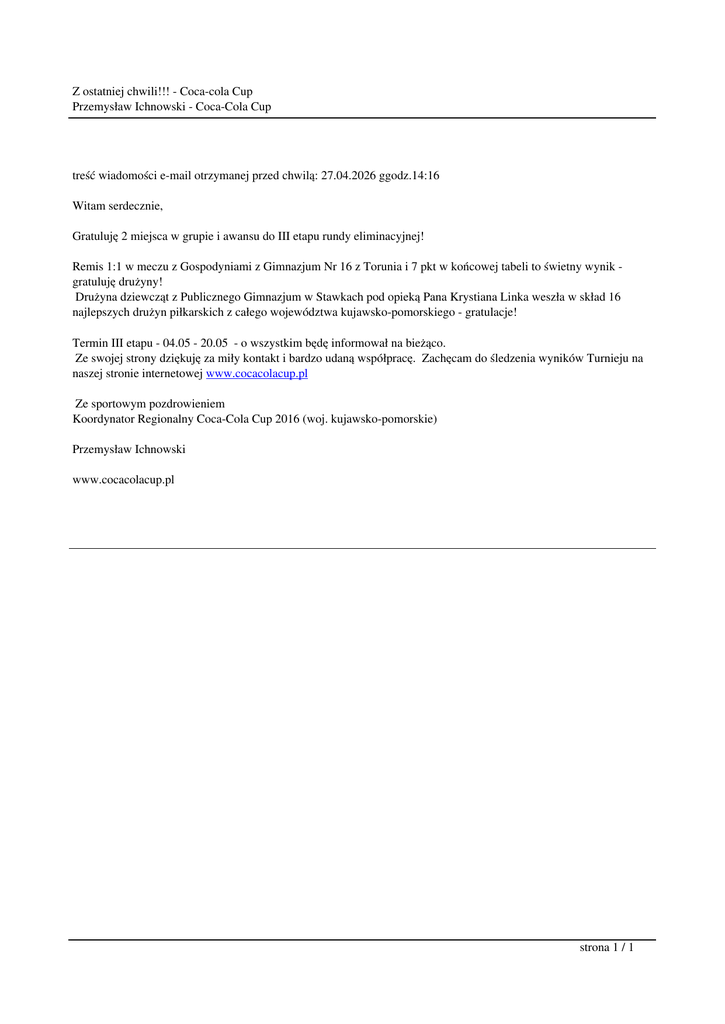 Z ostatniej chwili!!! - Coca-cola Cup
Przemysław Ichnowski - Coca-Cola Cup

treść wiadomości e-mail otrzymanej przed chwilą: 27.04.2026 ggodz.14:16

Witam serdecznie,

Gratuluję 2 miejsca w grupie i awansu do III etapu rundy eliminacyjnej!

Remis 1:1 w meczu z Gospodyniami z Gimnazjum Nr 16 z Torunia i 7 pkt w końcowej tabeli to świetny wynik - gratuluję drużyny!
Drużyna dziewcząt z Publicznego Gimnazjum w Stawkach pod opieką Pana Krystiana Linka weszła w skład 16 najlepszych drużyn piłkarskich z całego województwa kujawsko-pomorskiego - gratulacje!

Termin III etapu - 04.05 - 20.05 - o wszystkim będę informował na bieżąco.
Ze swojej strony dziękuję za miły kontakt i bardzo udaną współpracę. Zachęcam do śledzenia wyników Turnieju na naszej stronie internetowej www.cocacolacup.pl

Ze sportowym pozdrowieniem
Koordynator Regionalny Coca-Cola Cup 2016 (woj. kujawsko-pomorskie)

Przemysław Ichnowski

www.cocacolacup.pl

strona 1 / 1